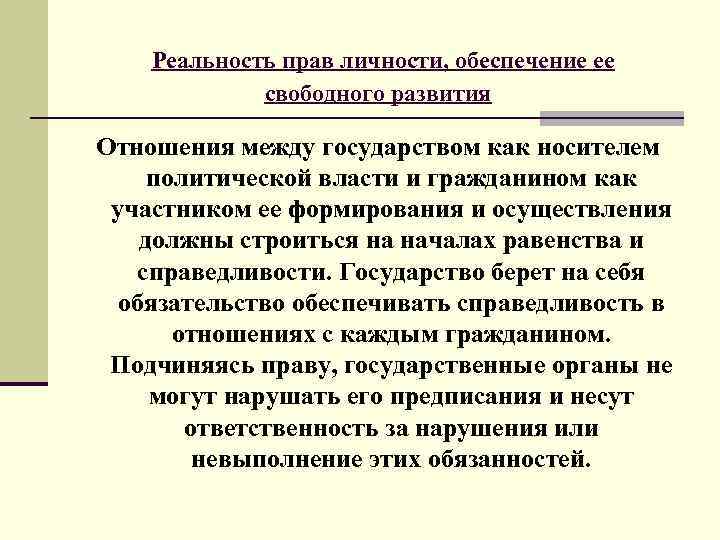 Реальность прав личности, обеспечение ее свободного развития

Отношения между государством как носителем политической власти и гражданином как участником ее формирования и осуществления должны строиться на началах равенства и справедливости. Государство берет на себя обязательство обеспечивать справедливость в отношениях с каждым гражданином. Подчиняясь праву, государственные органы не могут нарушать его предписания и несут ответственность за нарушения или невыполнение этих обязанностей.